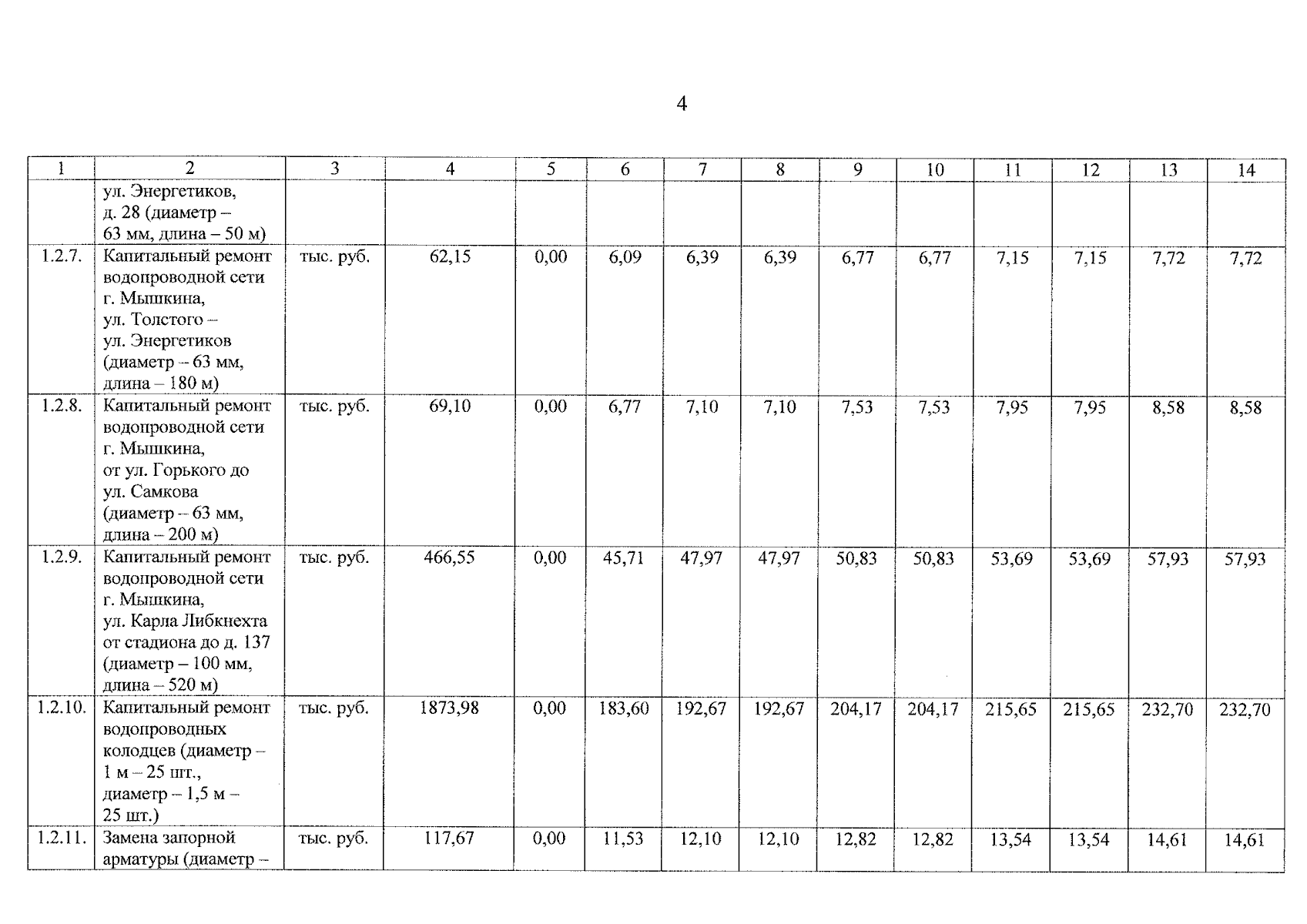 4

| 1 | 2 | 3 | 4 | 5 | 6 | 7 | 8 | 9 | 10 | 11 | 12 | 13 | 14 |
|---|---|---|---|---|---|---|---|---|---|---|---|---|---|
| | ул. Энергетиков, д. 28 (диаметр – 63 мм, длина – 50 м) | | | | | | | | | | | | |
| 1.2.7. | Капитальный ремонт водопроводной сети г. Мышкина, ул. Толстого – ул. Энергетиков (диаметр – 63 мм, длина – 180 м) | тыс. руб. | 62,15 | 0,00 | 6,09 | 6,39 | 6,39 | 6,77 | 6,77 | 7,15 | 7,15 | 7,72 | 7,72 |
| 1.2.8. | Капитальный ремонт водопроводной сети г. Мышкина, от ул. Горького до ул. Самкова (диаметр – 63 мм, длина – 200 м) | тыс. руб. | 69,10 | 0,00 | 6,77 | 7,10 | 7,10 | 7,53 | 7,53 | 7,95 | 7,95 | 8,58 | 8,58 |
| 1.2.9. | Капитальный ремонт водопроводной сети г. Мышкина, ул. Карла Либкнехта от стадиона до д. 137 (диаметр – 100 мм, длина – 520 м) | тыс. руб. | 466,55 | 0,00 | 45,71 | 47,97 | 47,97 | 50,83 | 50,83 | 53,69 | 53,69 | 57,93 | 57,93 |
| 1.2.10. | Капитальный ремонт водопроводных колодцев (диаметр – 1 м – 25 шт., диаметр – 1,5 м – 25 шт.) | тыс. руб. | 1873,98 | 0,00 | 183,60 | 192,67 | 192,67 | 204,17 | 204,17 | 215,65 | 215,65 | 232,70 | 232,70 |
| 1.2.11. | Замена запорной арматуры (диаметр – | тыс. руб. | 117,67 | 0,00 | 11,53 | 12,10 | 12,10 | 12,82 | 12,82 | 13,54 | 13,54 | 14,61 | 14,61 |